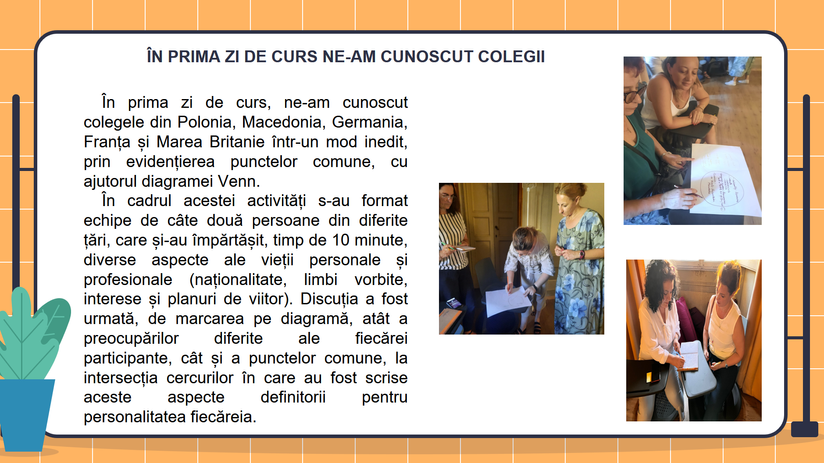 ÎN PRIMA ZI DE CURS NE-AM CUNOSCUT COLEGII

În prima zi de curs, ne-am cunoscut colegele din Polonia, Macedonia, Germania, Franța și Marea Britanie într-un mod inedit, prin evidențierea punctelor comune, cu ajutorul diagramei Venn.

În cadrul acestei activități s-au format echipe de câte două persoane din diferite țări, care și-au împărtășit, timp de 10 minute, diverse aspecte ale vieții personale și profesionale (naționalitate, limbi vorbite, interese și planuri de viitor). Discuția a fost urmată, de marcarea pe diagramă, atât a preocupărilor diferite ale fiecărei participante, cât și a punctelor comune, la intersecția cercurilor în care au fost scrise aceste aspecte definitorii pentru personalitatea fiecăreia.